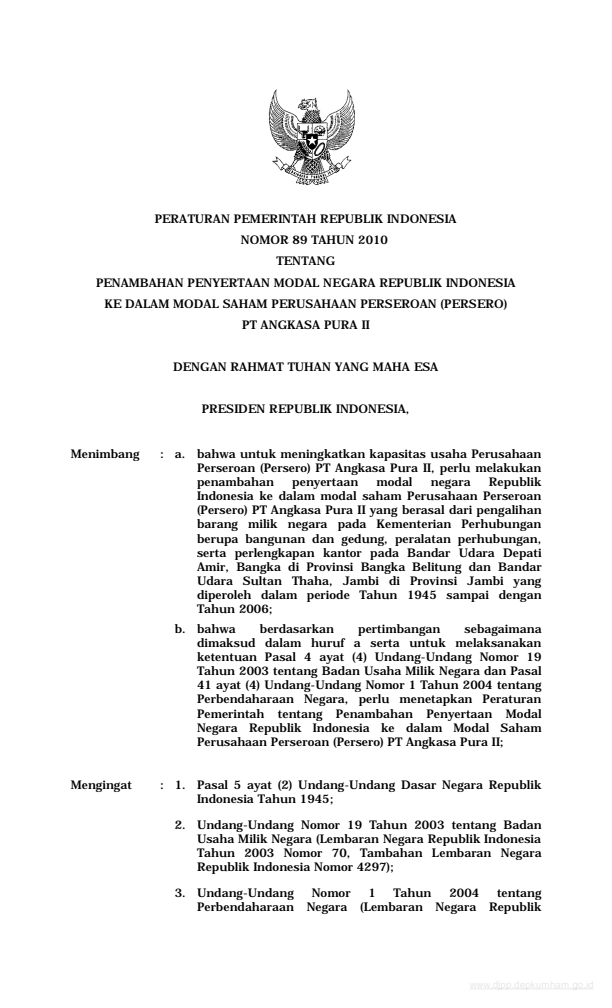 PERATURAN PEMERINTAH REPUBLIK INDONESIA
NOMOR 89 TAHUN 2010
TENTANG
PENAMBAHAN PENYERTAAN MODAL NEGARA REPUBLIK INDONESIA
KE DALAM MODAL SAHAM PERUSAHAAN PERSEROAN (PERSERO)
PT ANGKASA PURA II

DENGAN RAHMAT TUHAN YANG MAHA ESA

PRESIDEN REPUBLIK INDONESIA,

Menimbang : a. bahwa untuk meningkatkan kapasitas usaha Perusahaan Perseroan (Persero) PT Angkasa Pura II, perlu melakukan penambahan penyertaan modal negara Republik Indonesia ke dalam modal saham Perusahaan Perseroan (Persero) PT Angkasa Pura II yang berasal dari pengalihan barang milik negara pada Kementerian Perhubungan berupa bangunan dan gedung, peralatan perhubungan, serta perlengkapan kantor pada Bandar Udara Depati Amir, Bangka di Provinsi Bangka Belitung dan Bandar Udara Sultan Thaha, Jambi di Provinsi Jambi yang diperoleh dalam periode Tahun 1945 sampai dengan Tahun 2006;

b. bahwa berdasarkan pertimbangan sebagaimana dimaksud dalam huruf a serta untuk melaksanakan ketentuan Pasal 4 ayat (4) Undang-Undang Nomor 19 Tahun 2003 tentang Badan Usaha Milik Negara dan Pasal 41 ayat (4) Undang-Undang Nomor 1 Tahun 2004 tentang Perbendaharaan Negara, perlu menetapkan Peraturan Pemerintah tentang Penambahan Penyertaan Modal Negara Republik Indonesia ke dalam Modal Saham Perusahaan Perseroan (Persero) PT Angkasa Pura II;

Mengingat : 1. Pasal 5 ayat (2) Undang-Undang Dasar Negara Republik Indonesia Tahun 1945;

2. Undang-Undang Nomor 19 Tahun 2003 tentang Badan Usaha Milik Negara (Lembaran Negara Republik Indonesia Tahun 2003 Nomor 70, Tambahan Lembaran Negara Republik Indonesia Nomor 4297);

3. Undang-Undang Nomor 1 Tahun 2004 tentang Perbendaharaan Negara (Lembaran Negara Republik

www.djpp.depkumham.go.id